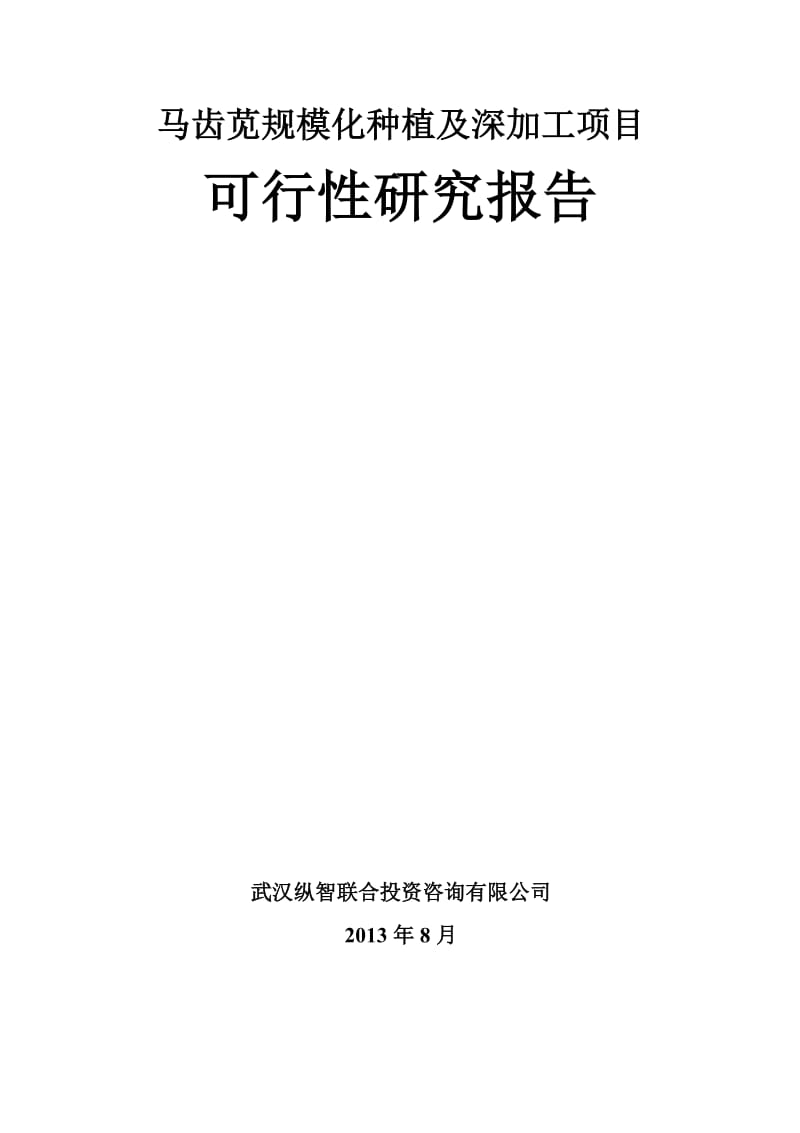 马齿苋规模化种植及深加工项目

可行性研究报告

武汉纵智联合投资咨询有限公司

2013 年 8 月